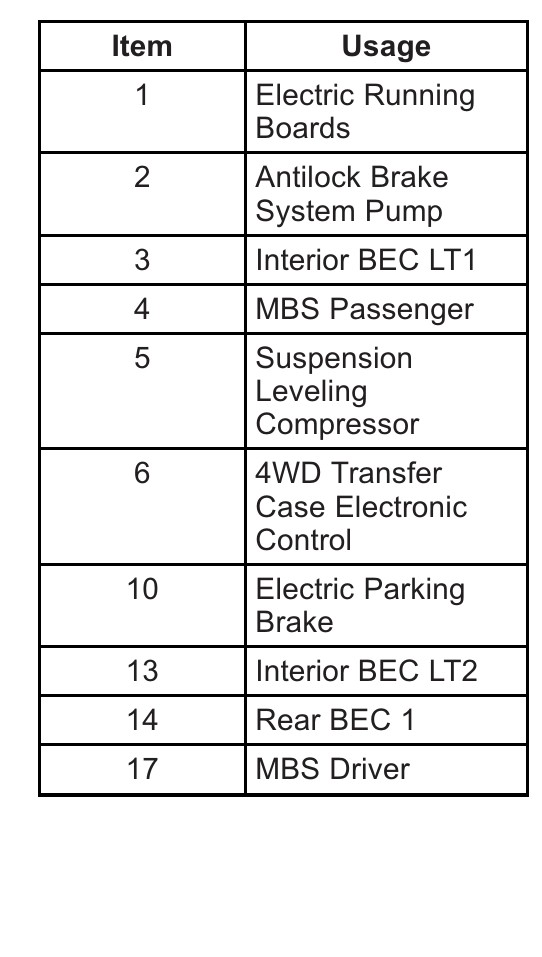 | Item | Usage |
|---|---|
| 1 | Electric Running Boards |
| 2 | Antilock Brake System Pump |
| 3 | Interior BEC LT1 |
| 4 | MBS Passenger |
| 5 | Suspension Leveling Compressor |
| 6 | 4WD Transfer Case Electronic Control |
| 10 | Electric Parking Brake |
| 13 | Interior BEC LT2 |
| 14 | Rear BEC 1 |
| 17 | MBS Driver |